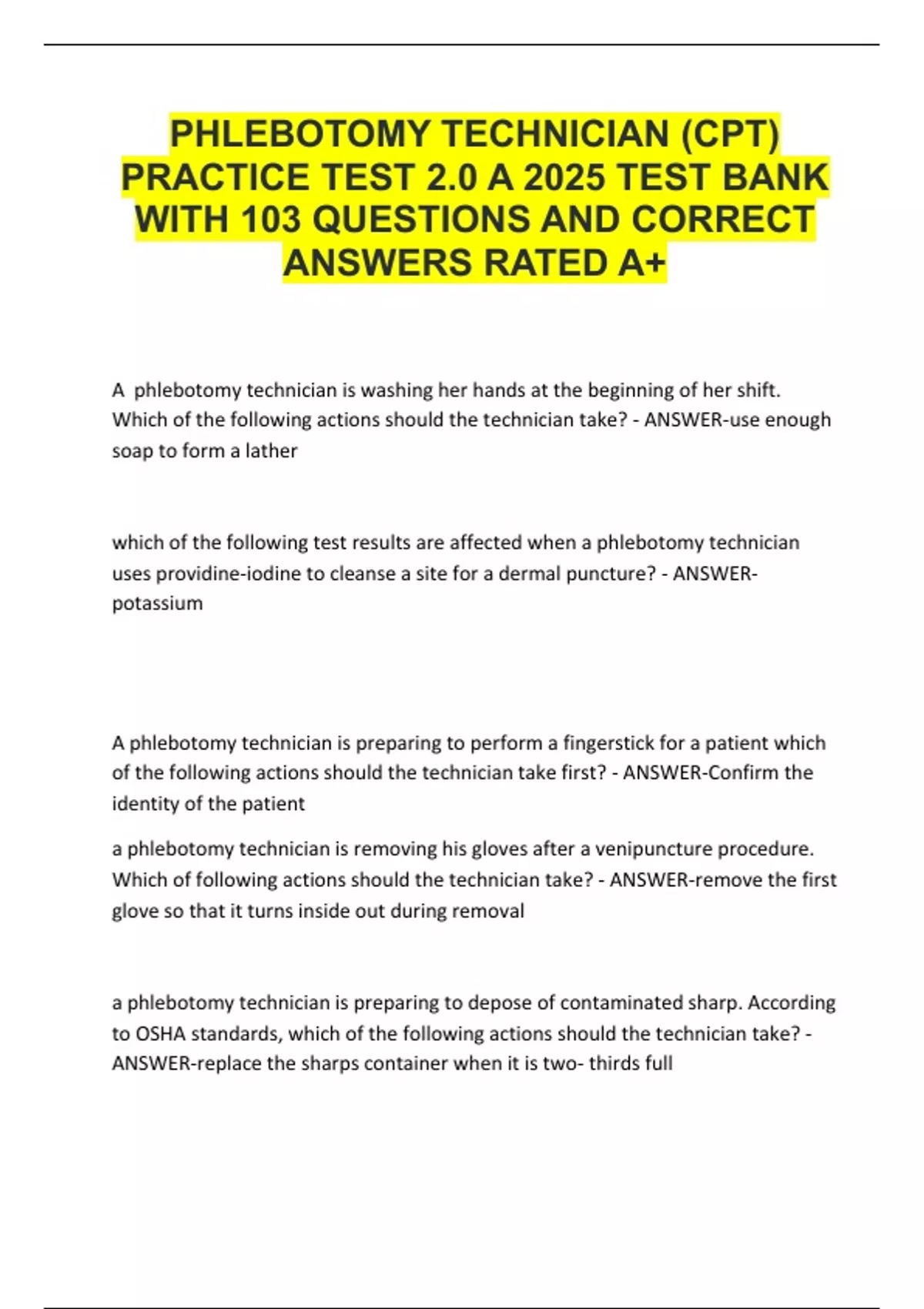 PHLEBOTOMY TECHNICIAN (CPT) PRACTICE TEST 2.0 A 2025 TEST BANK WITH 103 QUESTIONS AND CORRECT ANSWERS RATED A+

A phlebotomy technician is washing her hands at the beginning of her shift. Which of the following actions should the technician take? - ANSWER-use enough soap to form a lather

which of the following test results are affected when a phlebotomy technician uses providine-iodine to cleanse a site for a dermal puncture? - ANSWER-potassium

A phlebotomy technician is preparing to perform a fingerstick for a patient which of the following actions should the technician take first? - ANSWER-Confirm the identity of the patient

a phlebotomy technician is removing his gloves after a venipuncture procedure. Which of following actions should the technician take? - ANSWER-remove the first glove so that it turns inside out during removal

a phlebotomy technician is preparing to depose of contaminated sharp. According to OSHA standards, which of the following actions should the technician take? - ANSWER-replace the sharps container when it is two- thirds full